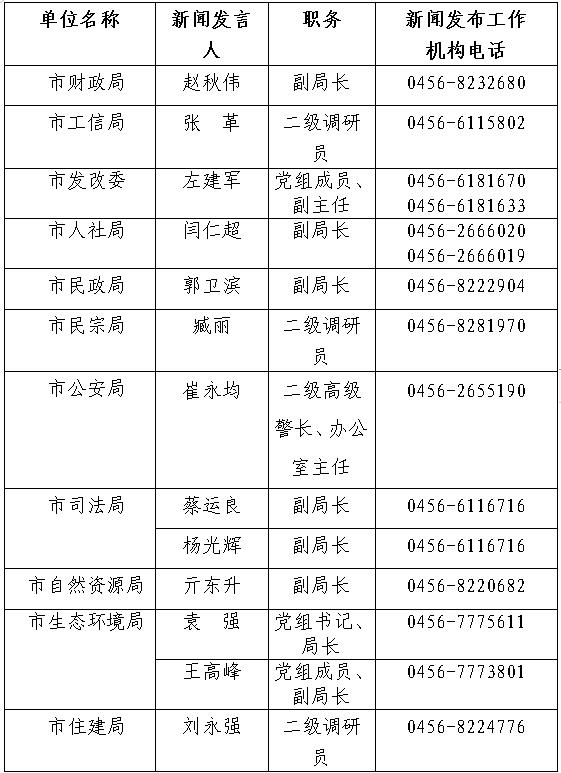 | 单位名称 | 新闻发言人 | 职务 | 新闻发布工作机构电话 |
|---|---|---|---|
| 市财政局 | 赵秋伟 | 副局长 | 0456-8232680 |
| 市工信局 | 张　革 | 二级调研员 | 0456-6115802 |
| 市发改委 | 左建军 | 党组成员、副主任 | 0456-6181670 0456-6181633 |
| 市人社局 | 闫仁超 | 副局长 | 0456-2666020 0456-2666019 |
| 市民政局 | 郭卫滨 | 副局长 | 0456-8222904 |
| 市民宗局 | 臧丽 | 二级调研员 | 0456-8281970 |
| 市公安局 | 崔永均 | 二级高级警长、办公室主任 | 0456-2655190 |
| 市司法局 | 蔡运良 | 副局长 | 0456-6116716 |
| | 杨光辉 | 副局长 | 0456-6116716 |
| 市自然资源局 | 亓东升 | 副局长 | 0456-8220682 |
| 市生态环境局 | 袁　强 | 党组书记、局长 | 0456-7775611 |
| | 王高峰 | 党组成员、副局长 | 0456-7773801 |
| 市住建局 | 刘永强 | 二级调研员 | 0456-8224776 |